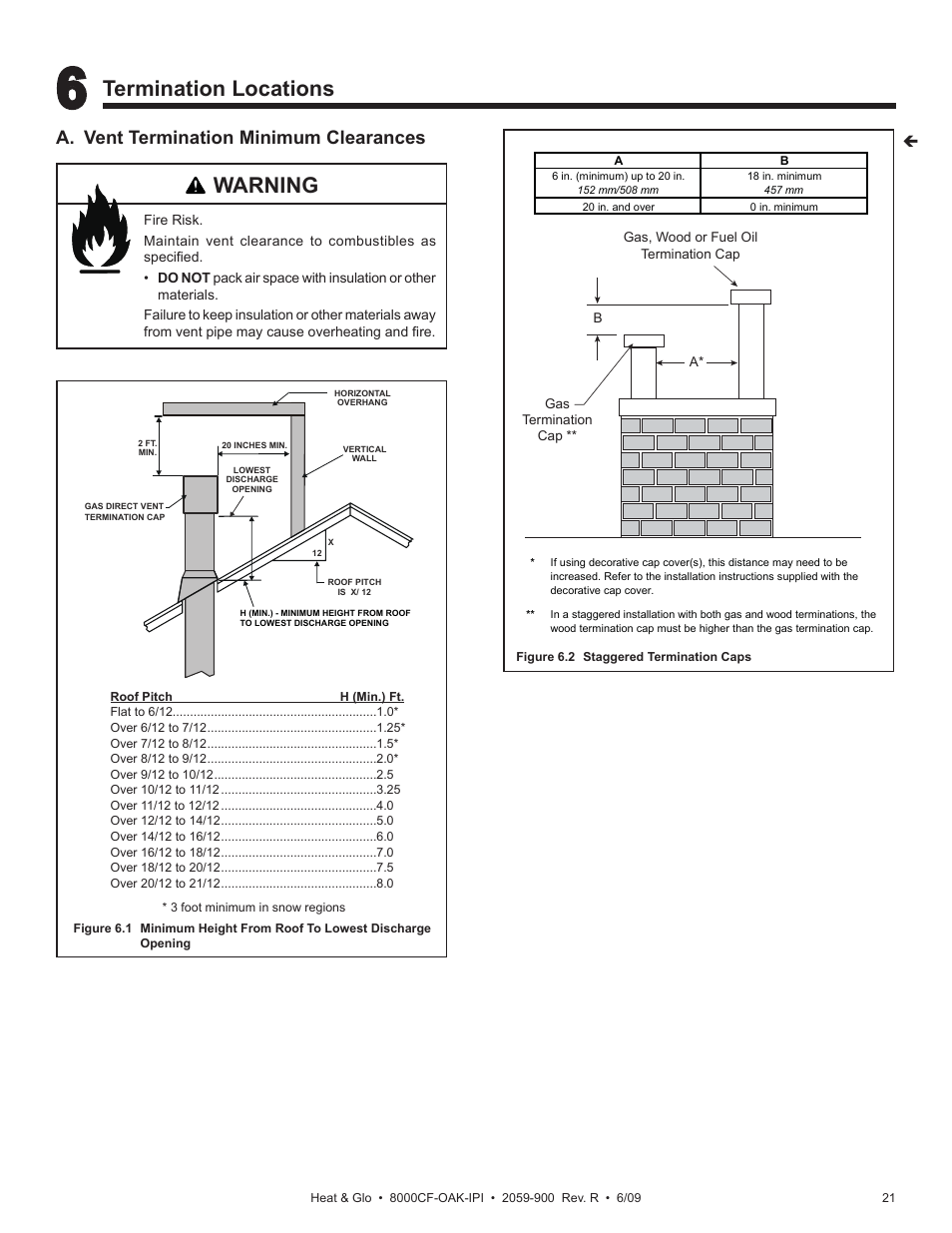 6 Termination Locations

A. Vent Termination Minimum Clearances

WARNING

Fire Risk.

Maintain vent clearance to combustibles as specified.

• DO NOT pack air space with insulation or other materials.

Failure to keep insulation or other materials away from vent pipe may cause overheating and fire.

HORIZONTAL OVERHANG

2 FT. MIN.

20 INCHES MIN.

VERTICAL WALL

LOWEST DISCHARGE OPENING

GAS DIRECT VENT TERMINATION CAP

X

12

ROOF PITCH IS X/ 12

H (MIN.) - MINIMUM HEIGHT FROM ROOF TO LOWEST DISCHARGE OPENING

| Roof Pitch | H (Min.) Ft. |
|---|---|
| Flat to 6/12 | 1.0* |
| Over 6/12 to 7/12 | 1.25* |
| Over 7/12 to 8/12 | 1.5* |
| Over 8/12 to 9/12 | 2.0* |
| Over 9/12 to 10/12 | 2.5 |
| Over 10/12 to 11/12 | 3.25 |
| Over 11/12 to 12/12 | 4.0 |
| Over 12/12 to 14/12 | 5.0 |
| Over 14/12 to 16/12 | 6.0 |
| Over 16/12 to 18/12 | 7.0 |
| Over 18/12 to 20/12 | 7.5 |
| Over 20/12 to 21/12 | 8.0 |

* 3 foot minimum in snow regions

Figure 6.1 Minimum Height From Roof To Lowest Discharge Opening

| A | B |
|---|---|
| 6 in. (minimum) up to 20 in. 152 mm/508 mm | 18 in. minimum 457 mm |
| 20 in. and over | 0 in. minimum |

Gas, Wood or Fuel Oil Termination Cap

B

A*

Gas Termination Cap **

* If using decorative cap cover(s), this distance may need to be increased. Refer to the installation instructions supplied with the decorative cap cover.

** In a staggered installation with both gas and wood terminations, the wood termination cap must be higher than the gas termination cap.

Figure 6.2 Staggered Termination Caps

Heat & Glo • 8000CF-OAK-IPI • 2059-900 Rev. R • 6/09

21